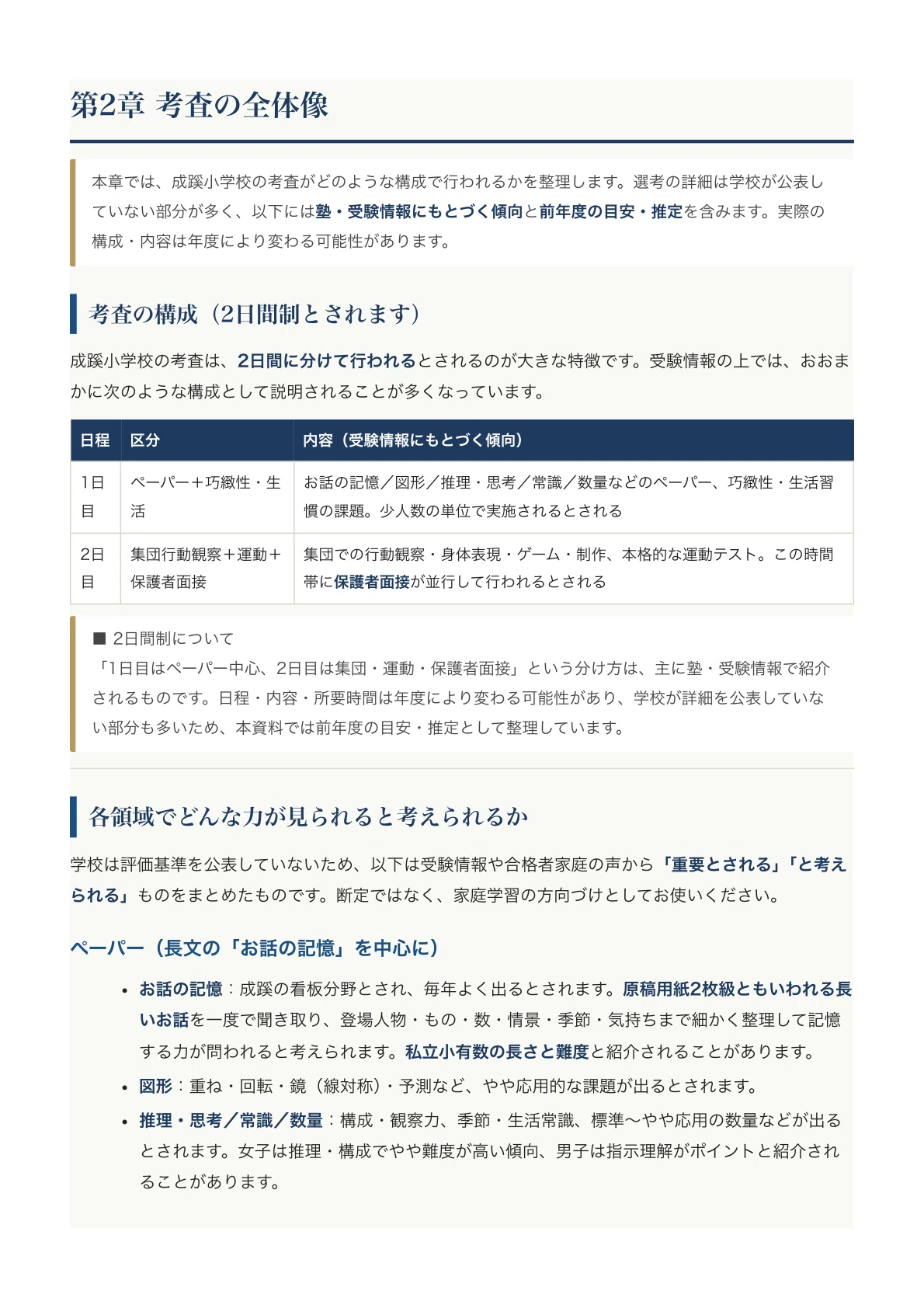 第2章 考査の全体像

本章では、成蹊小学校の考査がどのような構成で行われるかを整理します。選考の詳細は学校が公表していない部分が多く、以下には塾・受験情報にもとづく傾向と前年度の目安・推定を含みます。実際の構成・内容は年度により変わる可能性があります。

考査の構成（2日間制とされます）

成蹊小学校の考査は、2日間に分けて行われるとされるのが大きな特徴です。受験情報の上では、おおまかに次のような構成として説明されることが多くなっています。

| 日程 | 区分 | 内容（受験情報にもとづく傾向） |
|---|---|---|
| 1日目 | ペーパー＋巧緻性・生活 | お話の記憶／図形／推理・思考／常識／数量などのペーパー、巧緻性・生活習慣の課題。少人数の単位で実施されるとされる |
| 2日目 | 集団行動観察＋運動＋保護者面接 | 集団での行動観察・身体表現・ゲーム・制作、本格的な運動テスト。この時間帯に保護者面接が並行して行われるとされる |

■ 2日間制について
「1日目はペーパー中心、2日目は集団・運動・保護者面接」という分け方は、主に塾・受験情報で紹介されるものです。日程・内容・所要時間は年度により変わる可能性があり、学校が詳細を公表していない部分も多いため、本資料では前年度の目安・推定として整理しています。

各領域でどんな力が見られると考えられるか

学校は評価基準を公表していないため、以下は受験情報や合格者家庭の声から「重要とされる」「と考えられる」ものをまとめたものです。断定ではなく、家庭学習の方向づけとしてお使いください。

ペーパー（長文の「お話の記憶」を中心に）

• お話の記憶：成蹊の看板分野とされ、毎年よく出るとされます。原稿用紙2枚級ともいわれる長いお話を一度で聞き取り、登場人物・もの・数・情景・季節・気持ちまで細かく整理して記憶する力が問われると考えられます。私立小有数の長さと難度と紹介されることがあります。
• 図形：重ね・回転・鏡（線対称）・予測など、やや応用的な課題が出るとされます。
• 推理・思考／常識／数量：構成・観察力、季節・生活常識、標準〜やや応用の数量などが出るとされます。女子は推理・構成でやや難度が高い傾向、男子は指示理解がポイントと紹介されることがあります。